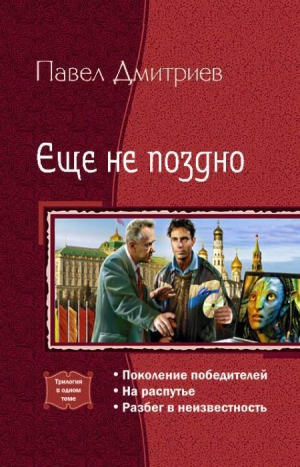 Павел Дмитриев

Еще не поздно

Трилогия в одном томе

• Поколение победителей
• На распутье
• Разбег в неизвестность